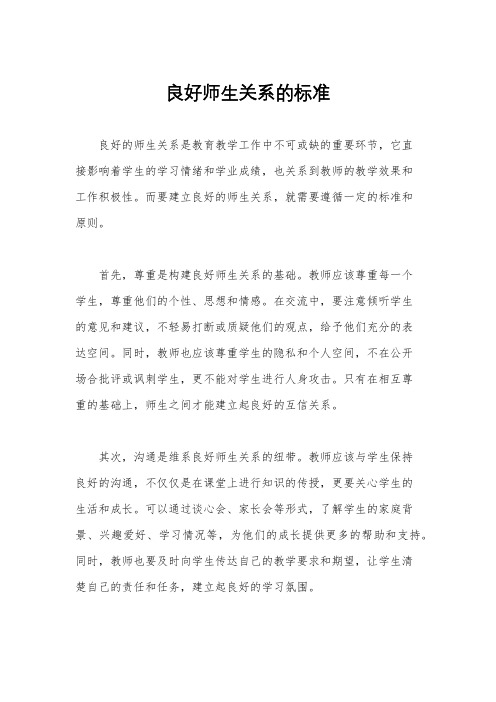 良好师生关系的标准

良好的师生关系是教育教学工作中不可或缺的重要环节，它直接影响着学生的学习情绪和学业成绩，也关系到教师的教学效果和工作积极性。而要建立良好的师生关系，就需要遵循一定的标准和原则。

首先，尊重是构建良好师生关系的基础。教师应该尊重每一个学生，尊重他们的个性、思想和情感。在交流中，要注意倾听学生的意见和建议，不轻易打断或质疑他们的观点，给予他们充分的表达空间。同时，教师也应该尊重学生的隐私和个人空间，不在公开场合批评或讽刺学生，更不能对学生进行人身攻击。只有在相互尊重的基础上，师生之间才能建立起良好的互信关系。

其次，沟通是维系良好师生关系的纽带。教师应该与学生保持良好的沟通，不仅仅是在课堂上进行知识的传授，更要关心学生的生活和成长。可以通过谈心会、家长会等形式，了解学生的家庭背景、兴趣爱好、学习情况等，为他们的成长提供更多的帮助和支持。同时，教师也要及时向学生传达自己的教学要求和期望，让学生清楚自己的责任和任务，建立起良好的学习氛围。